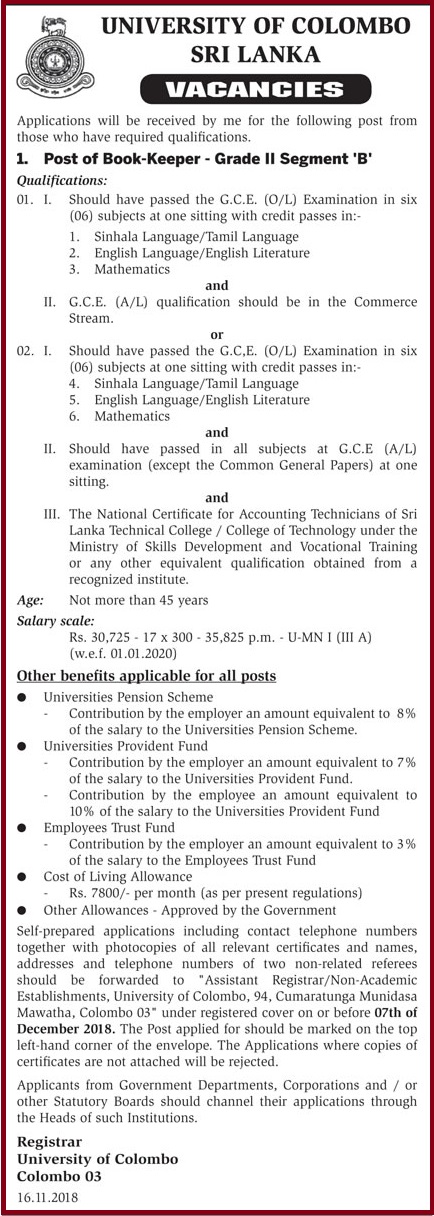 UNIVERSITY OF COLOMBO
SRI LANKA

VACANCIES

Applications will be received by me for the following post from those who have required qualifications.

1. Post of Book-Keeper - Grade II Segment 'B'

Qualifications:

01. I. Should have passed the G.C.E. (O/L) Examination in six (06) subjects at one sitting with credit passes in:-
1. Sinhala Language/Tamil Language
2. English Language/English Literature
3. Mathematics

and

II. G.C.E. (A/L) qualification should be in the Commerce Stream.

or

02. I. Should have passed the G.C,E. (O/L) Examination in six (06) subjects at one sitting with credit passes in:-
4. Sinhala Language/Tamil Language
5. English Language/English Literature
6. Mathematics

and

II. Should have passed in all subjects at G.C.E (A/L) examination (except the Common General Papers) at one sitting.

and

III. The National Certificate for Accounting Technicians of Sri Lanka Technical College / College of Technology under the Ministry of Skills Development and Vocational Training or any other equivalent qualification obtained from a recognized institute.

Age: Not more than 45 years

Salary scale:
Rs. 30,725 - 17 x 300 - 35,825 p.m. - U-MN I (III A) (w.e.f. 01.01.2020)

Other benefits applicable for all posts

● Universities Pension Scheme
- Contribution by the employer an amount equivalent to 8% of the salary to the Universities Pension Scheme.
● Universities Provident Fund
- Contribution by the employer an amount equivalent to 7% of the salary to the Universities Provident Fund.
- Contribution by the employee an amount equivalent to 10% of the salary to the Universities Provident Fund
● Employees Trust Fund
- Contribution by the employer an amount equivalent to 3% of the salary to the Employees Trust Fund
● Cost of Living Allowance
- Rs. 7800/- per month (as per present regulations)
● Other Allowances - Approved by the Government

Self-prepared applications including contact telephone numbers together with photocopies of all relevant certificates and names, addresses and telephone numbers of two non-related referees should be forwarded to "Assistant Registrar/Non-Academic Establishments, University of Colombo, 94, Cumaratunga Munidasa Mawatha, Colombo 03" under registered cover on or before 07th of December 2018. The Post applied for should be marked on the top left-hand corner of the envelope. The Applications where copies of certificates are not attached will be rejected.

Applicants from Government Departments, Corporations and / or other Statutory Boards should channel their applications through the Heads of such Institutions.

Registrar
University of Colombo
Colombo 03
16.11.2018